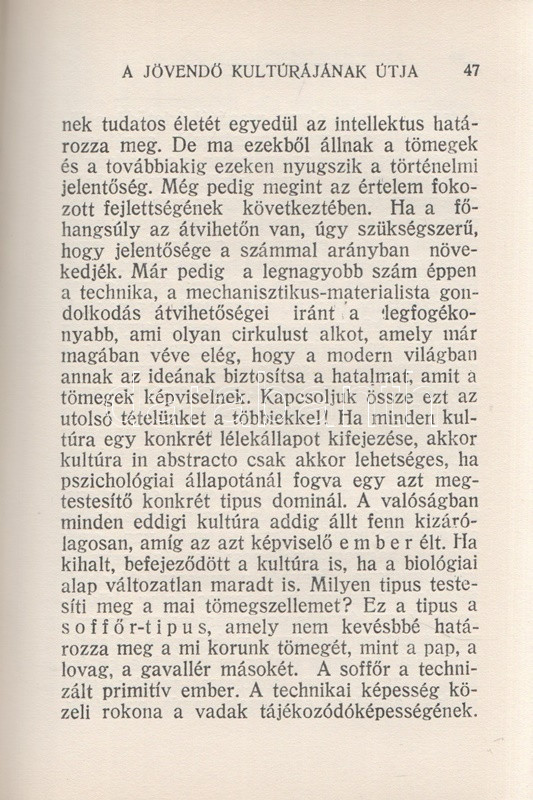 A JÖVENDŐ KULTÚRÁJÁNAK ÚTJA 47

nek tudatos életét egyedül az intellektus határozza meg. De ma ezekből állnak a tömegek és a továbbiakig ezeken nyugszik a történelmi jelentőség. Még pedig megint az értelem fokozott fejlettségének következtében. Ha a főhangsúly az átvihetőn van, úgy szükségszerű, hogy jelentősége a számmal arányban növekedjék. Már pedig a legnagyobb szám éppen a technika, a mechanisztikus-materialista gondolkodás átvihetőségei iránt a legfogékonyabb, ami olyan cirkulust alkot, amely már magában véve elég, hogy a modern világban annak az ideának biztosítsa a hatalmat, amit a tömegek képviselnek. Kapcsoljuk össze ezt az utolsó tételünket a többiekkel! Ha minden kultúra egy konkrét lélekállapot kifejezése, akkor kultúra in abstracto csak akkor lehetséges, ha pszichológiai állapotánál fogva egy azt megtestesítő konkrét tipus dominál. A valóságban minden eddigi kultúra addig állt fenn kizárólagosan, amíg az azt képviselő e m b e r élt. Ha kihalt, befejeződött a kultúra is, ha a biológiai alap változatlan maradt is. Milyen tipus testesíti meg a mai tömegszellemet? Ez a tipus a s o f f ő r-t i p u s, amely nem kevésbbé határozza meg a mi korunk tömegét, mint a pap, a lovag, a gavallér másokét. A soffőr a technizált primitív ember. A technikai képesség közeli rokona a vadak tájékozódóképességének.